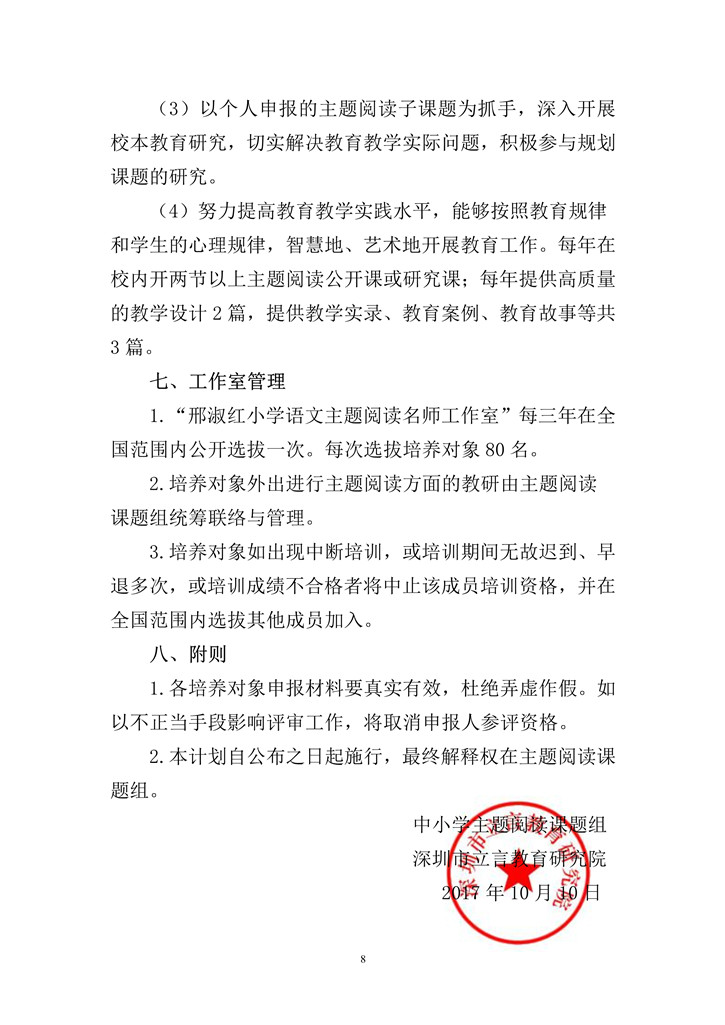 （3）以个人申报的主题阅读子课题为抓手，深入开展校本教育研究，切实解决教育教学实际问题，积极参与规划课题的研究。

（4）努力提高教育教学实践水平，能够按照教育规律和学生的心理规律，智慧地、艺术地开展教育工作。每年在校内开两节以上主题阅读公开课或研究课；每年提供高质量的教学设计 2 篇，提供教学实录、教育案例、教育故事等共 3 篇。

七、工作室管理

1.“邢淑红小学语文主题阅读名师工作室”每三年在全国范围内公开选拔一次。每次选拔培养对象 80 名。

2.培养对象外出进行主题阅读方面的教研由主题阅读课题组统筹联络与管理。

3.培养对象如出现中断培训，或培训期间无故迟到、早退多次，或培训成绩不合格者将中止该成员培训资格，并在全国范围内选拔其他成员加入。

八、附则

1.各培养对象申报材料要真实有效，杜绝弄虚作假。如以不正当手段影响评审工作，将取消申报人参评资格。

2.本计划自公布之日起施行，最终解释权在主题阅读课题组。

中小学主题阅读课题组
深圳市立言教育研究院
2017 年 10 月 10 日

深圳市立言教育研究院

8